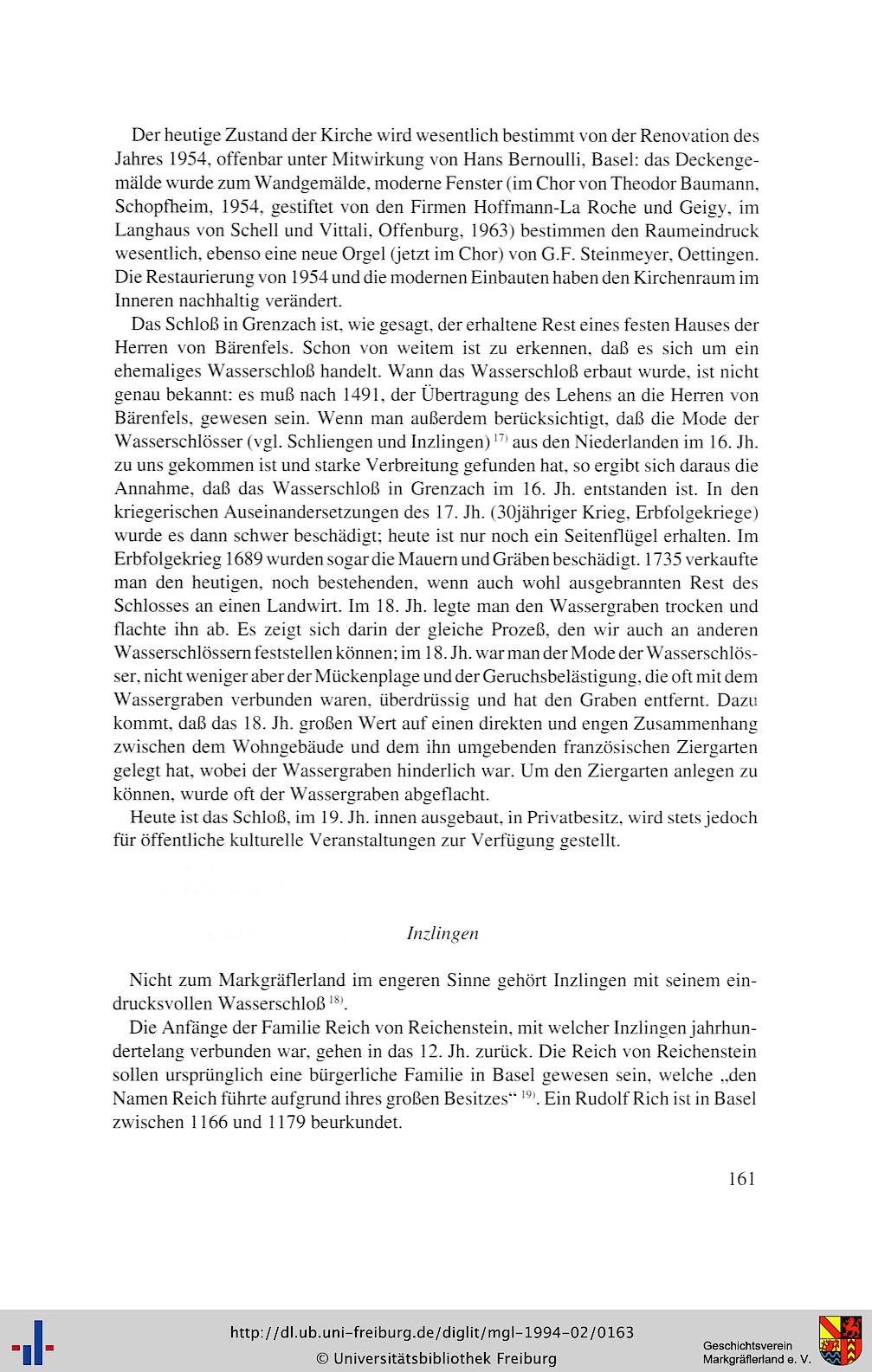 Der heutige Zustand der Kirche wird wesentlich bestimmt von der Renovation des Jahres 1954, offenbar unter Mitwirkung von Hans Bernoulli, Basel: das Deckengemälde wurde zum Wandgemälde, moderne Fenster (im Chor von Theodor Baumann, Schopfheim, 1954, gestiftet von den Firmen Hoffmann-La Roche und Geigy, im Langhaus von Schell und Vittali, Offenburg, 1963) bestimmen den Raumeindruck wesentlich, ebenso eine neue Orgel (jetzt im Chor) von G.F. Steinmeyer, Oettingen. Die Restaurierung von 1954 und die modernen Einbauten haben den Kirchenraum im Inneren nachhaltig verändert.

Das Schloß in Grenzach ist, wie gesagt, der erhaltene Rest eines festen Hauses der Herren von Bärenfels. Schon von weitem ist zu erkennen, daß es sich um ein ehemaliges Wasserschloß handelt. Wann das Wasserschloß erbaut wurde, ist nicht genau bekannt: es muß nach 1491, der Übertragung des Lehens an die Herren von Bärenfels, gewesen sein. Wenn man außerdem berücksichtigt, daß die Mode der Wasserschlösser (vgl. Schliengen und Inzlingen) $^{17)}$ aus den Niederlanden im 16. Jh. zu uns gekommen ist und starke Verbreitung gefunden hat, so ergibt sich daraus die Annahme, daß das Wasserschloß in Grenzach im 16. Jh. entstanden ist. In den kriegerischen Auseinandersetzungen des 17. Jh. (30jähriger Krieg, Erbfolgekriege) wurde es dann schwer beschädigt; heute ist nur noch ein Seitenflügel erhalten. Im Erbfolgekrieg 1689 wurden sogar die Mauern und Gräben beschädigt. 1735 verkaufte man den heutigen, noch bestehenden, wenn auch wohl ausgebrannten Rest des Schlosses an einen Landwirt. Im 18. Jh. legte man den Wassergraben trocken und flachte ihn ab. Es zeigt sich darin der gleiche Prozeß, den wir auch an anderen Wasserschlössern feststellen können; im 18. Jh. war man der Mode der Wasserschlösser, nicht weniger aber der Mückenplage und der Geruchsbelästigung, die oft mit dem Wassergraben verbunden waren, überdrüssig und hat den Graben entfernt. Dazu kommt, daß das 18. Jh. großen Wert auf einen direkten und engen Zusammenhang zwischen dem Wohngebäude und dem ihn umgebenden französischen Ziergarten gelegt hat, wobei der Wassergraben hinderlich war. Um den Ziergarten anlegen zu können, wurde oft der Wassergraben abgeflacht.

Heute ist das Schloß, im 19. Jh. innen ausgebaut, in Privatbesitz, wird stets jedoch für öffentliche kulturelle Veranstaltungen zur Verfügung gestellt.

Inzlingen

Nicht zum Markgräflerland im engeren Sinne gehört Inzlingen mit seinem eindrucksvollen Wasserschloß $^{18)}$.

Die Anfänge der Familie Reich von Reichenstein, mit welcher Inzlingen jahrhundertelang verbunden war, gehen in das 12. Jh. zurück. Die Reich von Reichenstein sollen ursprünglich eine bürgerliche Familie in Basel gewesen sein, welche „den Namen Reich führte aufgrund ihres großen Besitzes“ $^{19)}$. Ein Rudolf Rich ist in Basel zwischen 1166 und 1179 beurkundet.

161

http://dl.ub.uni-freiburg.de/diglit/mgl-1994-02/0163
© Universitätsbibliothek Freiburg

Geschichtsverein Markgräflerland e. V.